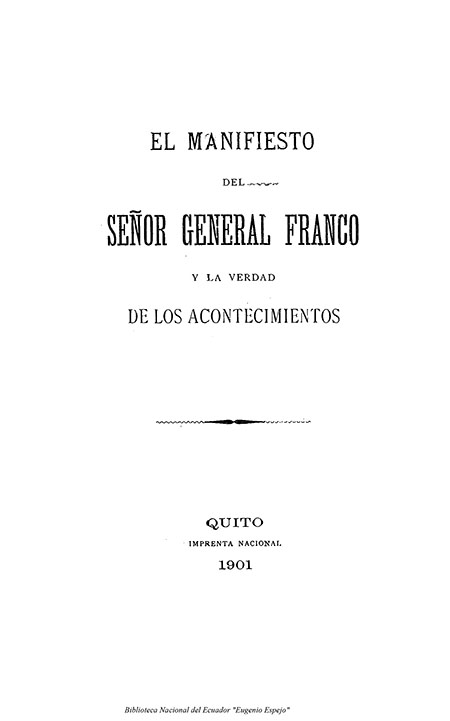 EL MANIFIESTO

DEL

SEÑOR GENERAL FRANCO

Y LA VERDAD

DE LOS ACONTECIMIENTOS

QUITO

IMPRENTA NACIONAL

1901

Biblioteca Nacional del Ecuador "Eugenio Espejo"